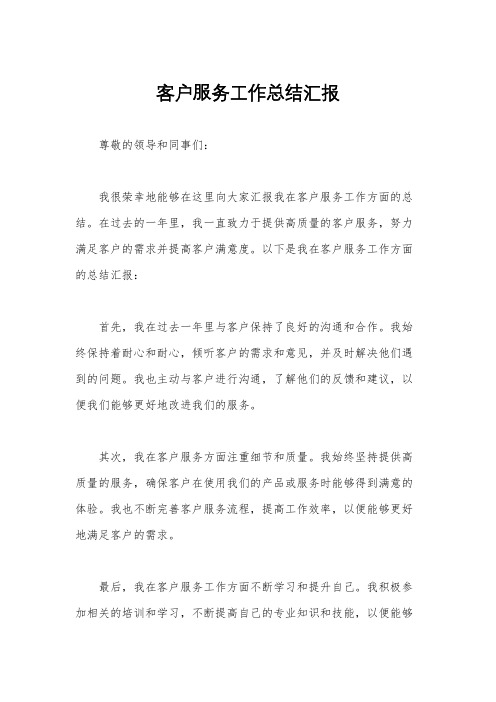 客户服务工作总结汇报

尊敬的领导和同事们：

我很荣幸地能够在这里向大家汇报我在客户服务工作方面的总结。在过去的一年里，我一直致力于提供高质量的客户服务，努力满足客户的需求并提高客户满意度。以下是我在客户服务工作方面的总结汇报：

首先，我在过去一年里与客户保持了良好的沟通和合作。我始终保持着耐心和耐心，倾听客户的需求和意见，并及时解决他们遇到的问题。我也主动与客户进行沟通，了解他们的反馈和建议，以便我们能够更好地改进我们的服务。

其次，我在客户服务方面注重细节和质量。我始终坚持提供高质量的服务，确保客户在使用我们的产品或服务时能够得到满意的体验。我也不断完善客户服务流程，提高工作效率，以便能够更好地满足客户的需求。

最后，我在客户服务工作方面不断学习和提升自己。我积极参加相关的培训和学习，不断提高自己的专业知识和技能，以便能够